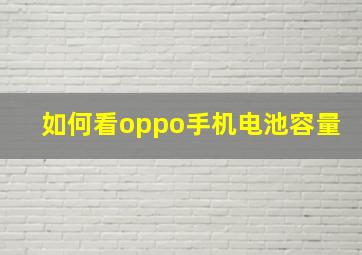 如何看oppo手机电池容量